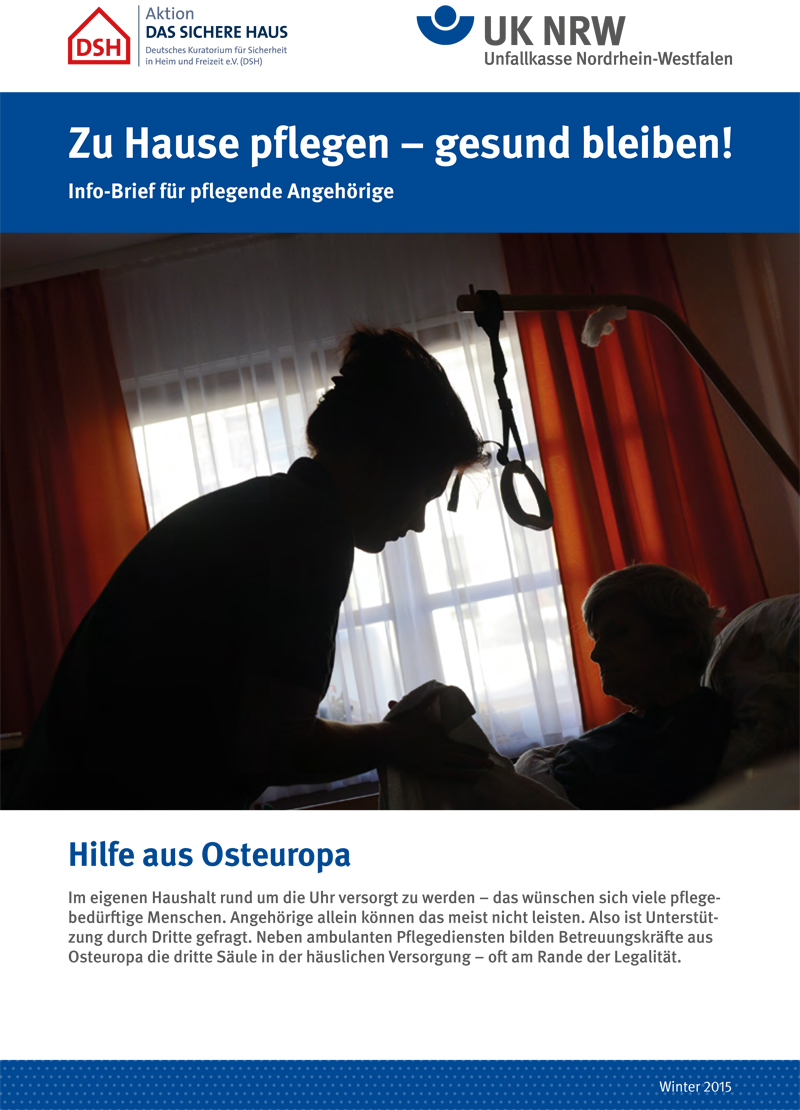 DSH

Aktion
DAS SICHERE HAUS
Deutsches Kuratorium für Sicherheit in Heim und Freizeit e.V. (DSH)

UK NRW
Unfallkasse Nordrhein-Westfalen

Zu Hause pflegen – gesund bleiben!

Info-Brief für pflegende Angehörige

Hilfe aus Osteuropa

Im eigenen Haushalt rund um die Uhr versorgt zu werden – das wünschen sich viele pflegebedürftige Menschen. Angehörige allein können das meist nicht leisten. Also ist Unterstützung durch Dritte gefragt. Neben ambulanten Pflegediensten bilden Betreuungskräfte aus Osteuropa die dritte Säule in der häuslichen Versorgung – oft am Rande der Legalität.

Winter 2015